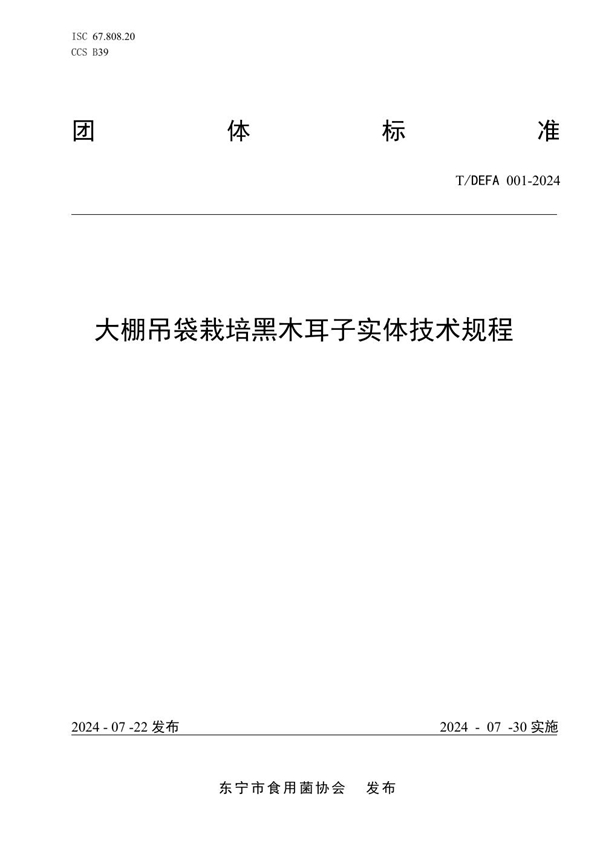 ISC 67.808.20
CCS B39

团 体 标 准

T/DEFA 001-2024

大棚吊袋栽培黑木耳子实体技术规程

2024 - 07 -22 发布

2024 - 07 -30 实施

东宁市食用菌协会 发布